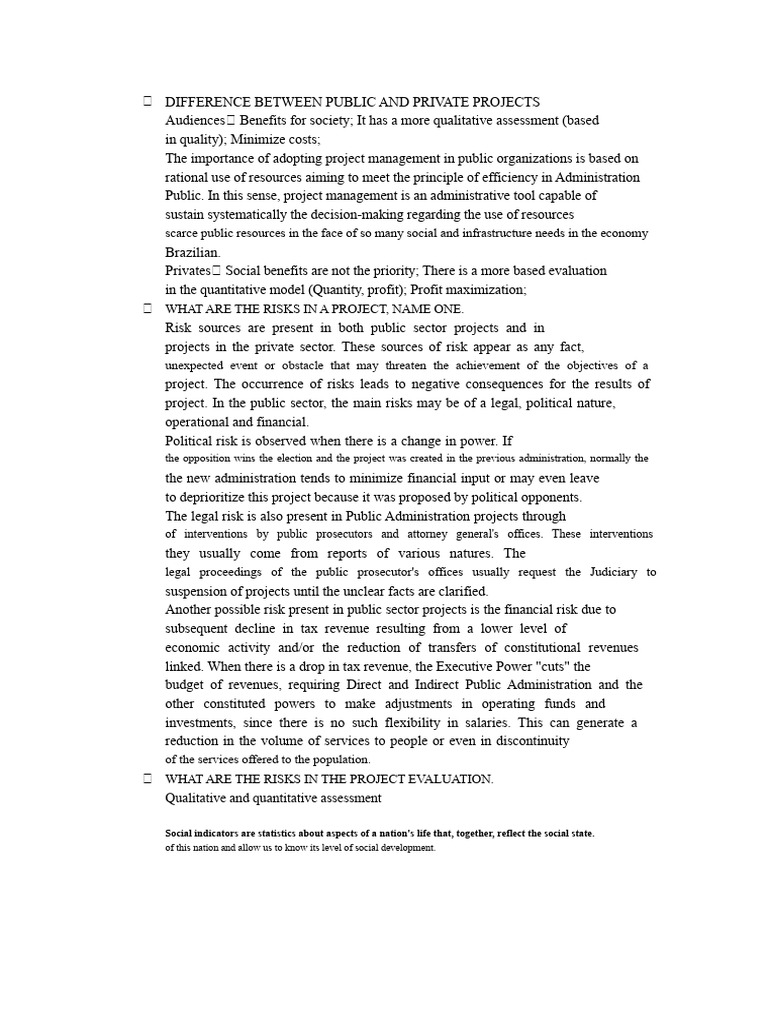 DIFFERENCE BETWEEN PUBLIC AND PRIVATE PROJECTS
Audiences Benefits for society; It has a more qualitative assessment (based in quality); Minimize costs;
The importance of adopting project management in public organizations is based on rational use of resources aiming to meet the principle of efficiency in Administration Public. In this sense, project management is an administrative tool capable of sustain systematically the decision-making regarding the use of resources scarce public resources in the face of so many social and infrastructure needs in the economy Brazilian.
Privates Social benefits are not the priority; There is a more based evaluation in the quantitative model (Quantity, profit); Profit maximization;
 WHAT ARE THE RISKS IN A PROJECT, NAME ONE.
Risk sources are present in both public sector projects and in projects in the private sector. These sources of risk appear as any fact, unexpected event or obstacle that may threaten the achievement of the objectives of a project. The occurrence of risks leads to negative consequences for the results of project. In the public sector, the main risks may be of a legal, political nature, operational and financial.
Political risk is observed when there is a change in power. If the opposition wins the election and the project was created in the previous administration, normally the the new administration tends to minimize financial input or may even leave to deprioritize this project because it was proposed by political opponents.
The legal risk is also present in Public Administration projects through of interventions by public prosecutors and attorney general's offices. These interventions they usually come from reports of various natures. The legal proceedings of the public prosecutor's offices usually request the Judiciary to suspension of projects until the unclear facts are clarified.
Another possible risk present in public sector projects is the financial risk due to subsequent decline in tax revenue resulting from a lower level of economic activity and/or the reduction of transfers of constitutional revenues linked. When there is a drop in tax revenue, the Executive Power "cuts" the budget of revenues, requiring Direct and Indirect Public Administration and the other constituted powers to make adjustments in operating funds and investments, since there is no such flexibility in salaries. This can generate a reduction in the volume of services to people or even in discontinuity of the services offered to the population.
 WHAT ARE THE RISKS IN THE PROJECT EVALUATION.
Qualitative and quantitative assessment

Social indicators are statistics about aspects of a nation's life that, together, reflect the social state. of this nation and allow us to know its level of social development.